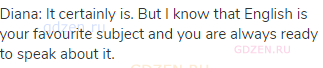 Diana: It certainly is. But I know that English is your favourite subject and you are always ready to speak about it.

gdzen.ru GDZEN.RU GDZEN.RU